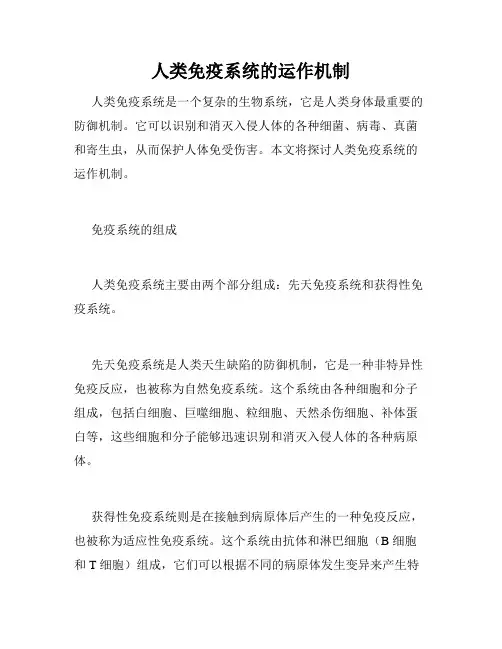 人类免疫系统的运作机制

人类免疫系统是一个复杂的生物系统，它是人类身体最重要的防御机制。它可以识别和消灭入侵人体的各种细菌、病毒、真菌和寄生虫，从而保护人体免受伤害。本文将探讨人类免疫系统的运作机制。

免疫系统的组成

人类免疫系统主要由两个部分组成：先天免疫系统和获得性免疫系统。

先天免疫系统是人类天生缺陷的防御机制，它是一种非特异性免疫反应，也被称为自然免疫系统。这个系统由各种细胞和分子组成，包括白细胞、巨噬细胞、粒细胞、天然杀伤细胞、补体蛋白等，这些细胞和分子能够迅速识别和消灭入侵人体的各种病原体。

获得性免疫系统则是在接触到病原体后产生的一种免疫反应，也被称为适应性免疫系统。这个系统由抗体和淋巴细胞（B 细胞和 T 细胞）组成，它们可以根据不同的病原体发生变异来产生特